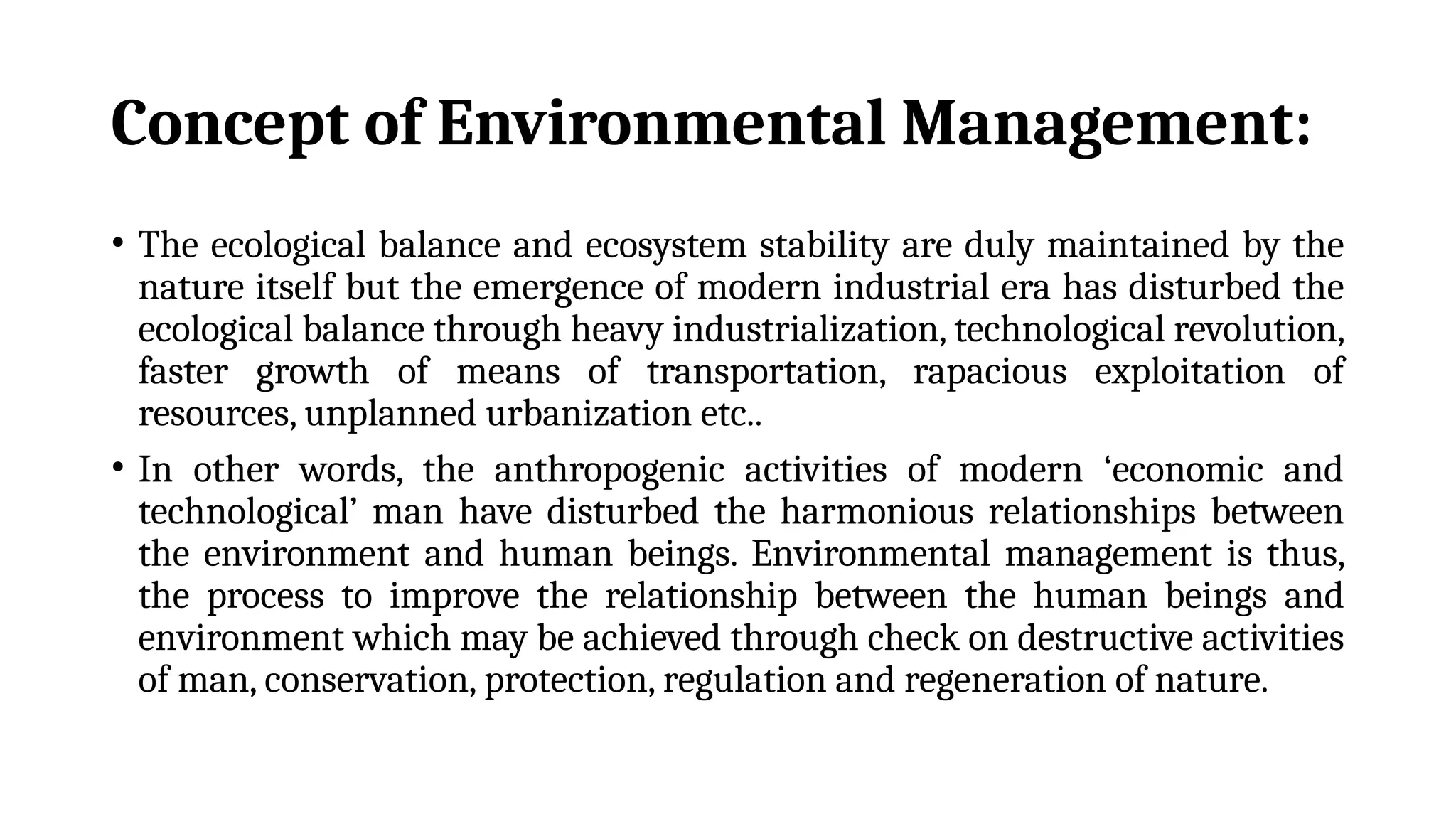 Concept of Environmental Management:

• The ecological balance and ecosystem stability are duly maintained by the nature itself but the emergence of modern industrial era has disturbed the ecological balance through heavy industrialization, technological revolution, faster growth of means of transportation, rapacious exploitation of resources, unplanned urbanization etc..

• In other words, the anthropogenic activities of modern 'economic and technological' man have disturbed the harmonious relationships between the environment and human beings. Environmental management is thus, the process to improve the relationship between the human beings and environment which may be achieved through check on destructive activities of man, conservation, protection, regulation and regeneration of nature.